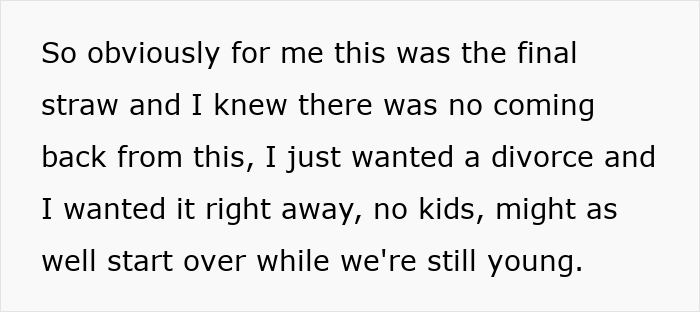 So obviously for me this was the final straw and I knew there was no coming back from this, I just wanted a divorce and I wanted it right away, no kids, might as well start over while we're still young.